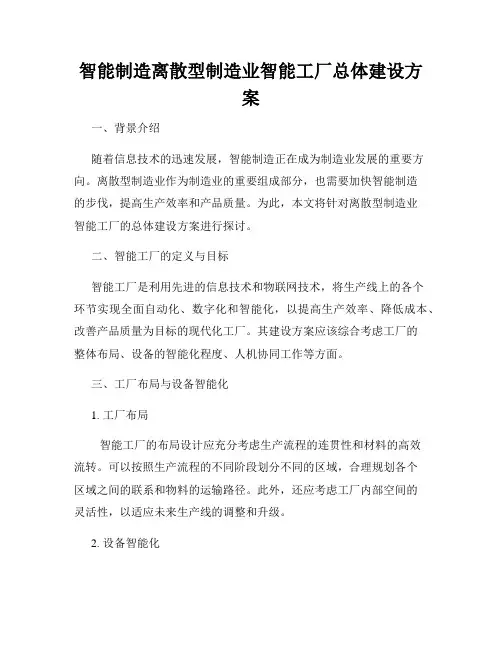 智能制造离散型制造业智能工厂总体建设方案

一、背景介绍

随着信息技术的迅速发展，智能制造正在成为制造业发展的重要方向。离散型制造业作为制造业的重要组成部分，也需要加快智能制造的步伐，提高生产效率和产品质量。为此，本文将针对离散型制造业智能工厂的总体建设方案进行探讨。

二、智能工厂的定义与目标

智能工厂是利用先进的信息技术和物联网技术，将生产线上的各个环节实现全面自动化、数字化和智能化，以提高生产效率、降低成本、改善产品质量为目标的现代化工厂。其建设方案应该综合考虑工厂的整体布局、设备的智能化程度、人机协同工作等方面。

三、工厂布局与设备智能化

1. 工厂布局

智能工厂的布局设计应充分考虑生产流程的连贯性和材料的高效流转。可以按照生产流程的不同阶段划分不同的区域，合理规划各个区域之间的联系和物料的运输路径。此外，还应考虑工厂内部空间的灵活性，以适应未来生产线的调整和升级。

2. 设备智能化